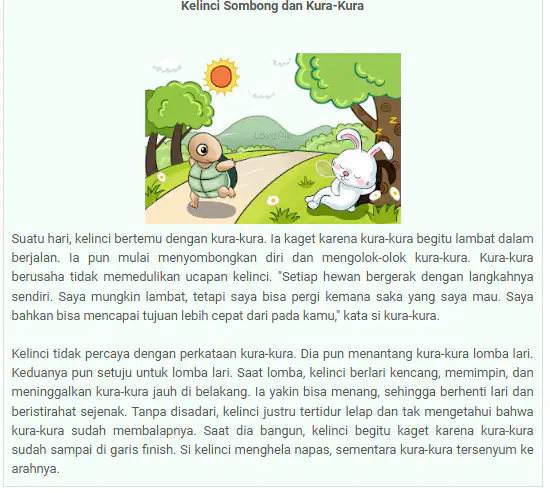 Kelinci Sombong dan Kura-Kura

LovePik

Suatu hari, kelinci bertemu dengan kura-kura. Ia kaget karena kura-kura begitu lambat dalam berjalan. Ia pun mulai menyombongkan diri dan mengolok-olok kura-kura. Kura-kura berusaha tidak memedulikan ucapan kelinci. "Setiap hewan bergerak dengan langkahnya sendiri. Saya mungkin lambat, tetapi saya bisa pergi kemana saka yang saya mau. Saya bahkan bisa mencapai tujuan lebih cepat dari pada kamu," kata si kura-kura.

Kelinci tidak percaya dengan perkataan kura-kura. Dia pun menantang kura-kura lomba lari. Keduanya pun setuju untuk lomba lari. Saat lomba, kelinci berlari kencang, memimpin, dan meninggalkan kura-kura jauh di belakang. Ia yakin bisa menang, sehingga berhenti lari dan beristirahat sejenak. Tanpa disadari, kelinci justru tertidur lelap dan tak mengetahui bahwa kura-kura sudah membalapnya. Saat dia bangun, kelinci begitu kaget karena kura-kura sudah sampai di garis finish. Si kelinci menghela napas, sementara kura-kura tersenyum ke arahnya.